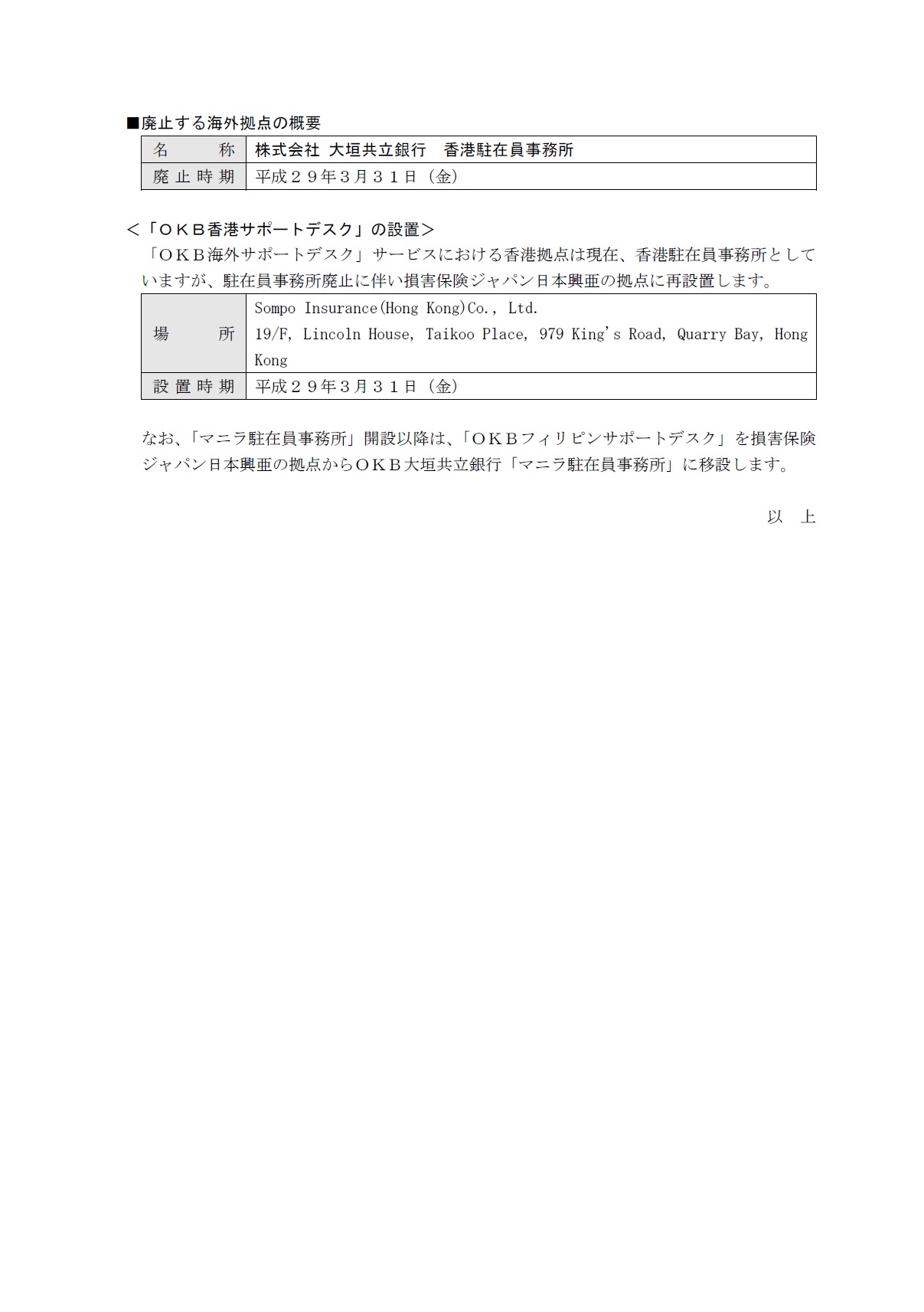 ■廃止する海外拠点の概要

| 名　　称 | 株式会社 大垣共立銀行　香港駐在員事務所 |
|---|---|
| 廃止時期 | 平成２９年３月３１日（金） |

＜「ＯＫＢ香港サポートデスク」の設置＞

「ＯＫＢ海外サポートデスク」サービスにおける香港拠点は現在、香港駐在員事務所としていますが、駐在員事務所廃止に伴い損害保険ジャパン日本興亜の拠点に再設置します。

| 場　　所 | Sompo Insurance(Hong Kong)Co., Ltd. 19/F, Lincoln House, Taikoo Place, 979 King's Road, Quarry Bay, Hong Kong |
|---|---|
| 設置時期 | 平成２９年３月３１日（金） |

なお、「マニラ駐在員事務所」開設以降は、「ＯＫＢフィリピンサポートデスク」を損害保険ジャパン日本興亜の拠点からＯＫＢ大垣共立銀行「マニラ駐在員事務所」に移設します。

以　上